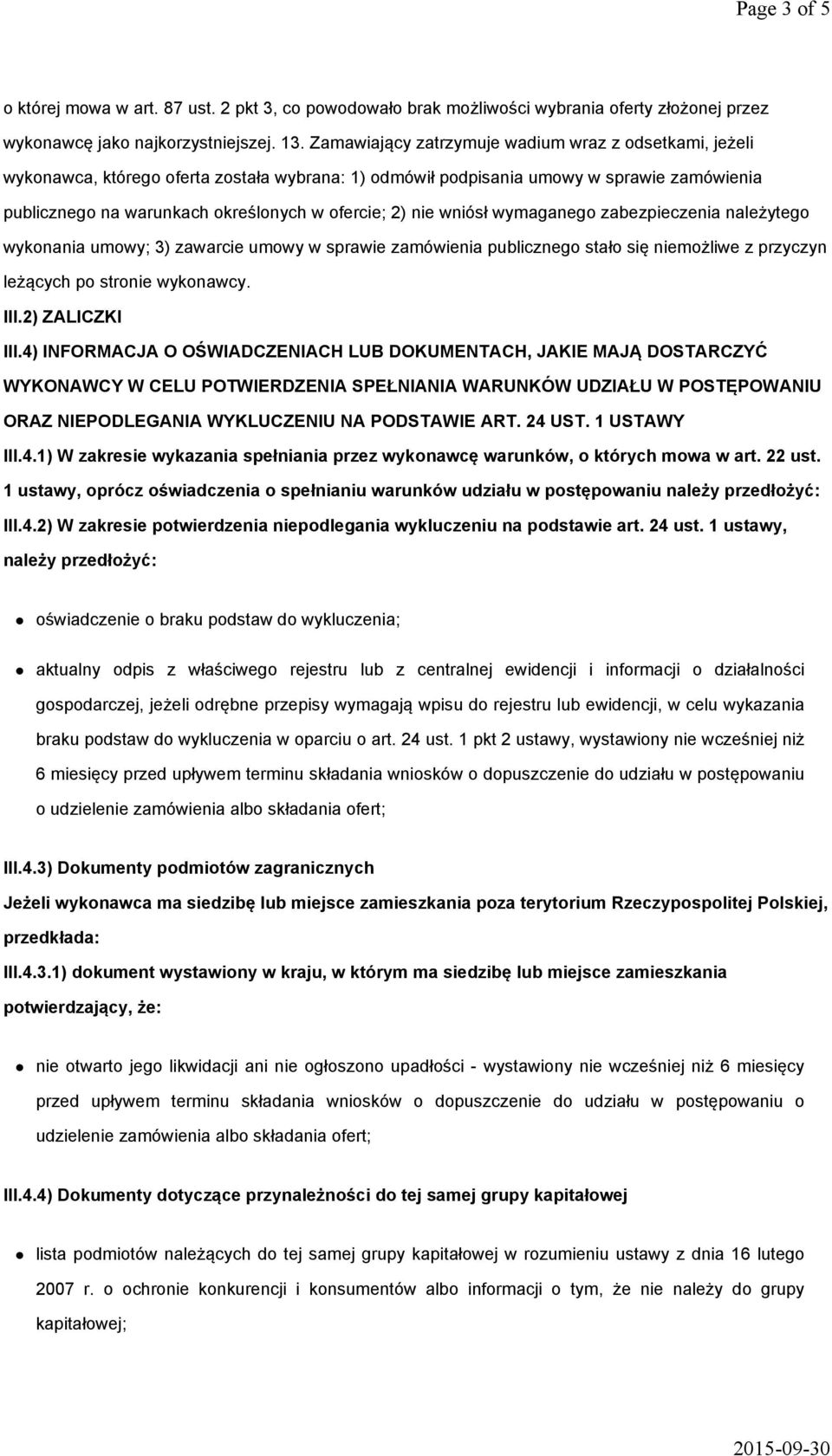 Page 3 of 5

o której mowa w art. 87 ust. 2 pkt 3, co powodowało brak możliwości wybrania oferty złożonej przez wykonawcę jako najkorzystniejszej. 13. Zamawiający zatrzymuje wadium wraz z odsetkami, jeżeli wykonawca, którego oferta została wybrana: 1) odmówił podpisania umowy w sprawie zamówienia publicznego na warunkach określonych w ofercie; 2) nie wniósł wymaganego zabezpieczenia należytego wykonania umowy; 3) zawarcie umowy w sprawie zamówienia publicznego stało się niemożliwe z przyczyn leżących po stronie wykonawcy.

III.2) ZALICZKI

III.4) INFORMACJA O OŚWIADCZENIACH LUB DOKUMENTACH, JAKIE MAJĄ DOSTARCZYĆ WYKONAWCY W CELU POTWIERDZENIA SPEŁNIANIA WARUNKÓW UDZIAŁU W POSTĘPOWANIU ORAZ NIEPODLEGANIA WYKLUCZENIU NA PODSTAWIE ART. 24 UST. 1 USTAWY

III.4.1) W zakresie wykazania spełniania przez wykonawcę warunków, o których mowa w art. 22 ust. 1 ustawy, oprócz oświadczenia o spełnianiu warunków udziału w postępowaniu należy przedłożyć:

III.4.2) W zakresie potwierdzenia niepodlegania wykluczeniu na podstawie art. 24 ust. 1 ustawy, należy przedłożyć:

oświadczenie o braku podstaw do wykluczenia;

aktualny odpis z właściwego rejestru lub z centralnej ewidencji i informacji o działalności gospodarczej, jeżeli odrębne przepisy wymagają wpisu do rejestru lub ewidencji, w celu wykazania braku podstaw do wykluczenia w oparciu o art. 24 ust. 1 pkt 2 ustawy, wystawiony nie wcześniej niż 6 miesięcy przed upływem terminu składania wniosków o dopuszczenie do udziału w postępowaniu o udzielenie zamówienia albo składania ofert;

III.4.3) Dokumenty podmiotów zagranicznych

Jeżeli wykonawca ma siedzibę lub miejsce zamieszkania poza terytorium Rzeczypospolitej Polskiej, przedkłada:

III.4.3.1) dokument wystawiony w kraju, w którym ma siedzibę lub miejsce zamieszkania potwierdzający, że:

nie otwarto jego likwidacji ani nie ogłoszono upadłości - wystawiony nie wcześniej niż 6 miesięcy przed upływem terminu składania wniosków o dopuszczenie do udziału w postępowaniu o udzielenie zamówienia albo składania ofert;

III.4.4) Dokumenty dotyczące przynależności do tej samej grupy kapitałowej

lista podmiotów należących do tej samej grupy kapitałowej w rozumieniu ustawy z dnia 16 lutego 2007 r. o ochronie konkurencji i konsumentów albo informacji o tym, że nie należy do grupy kapitałowej;

2015-09-30